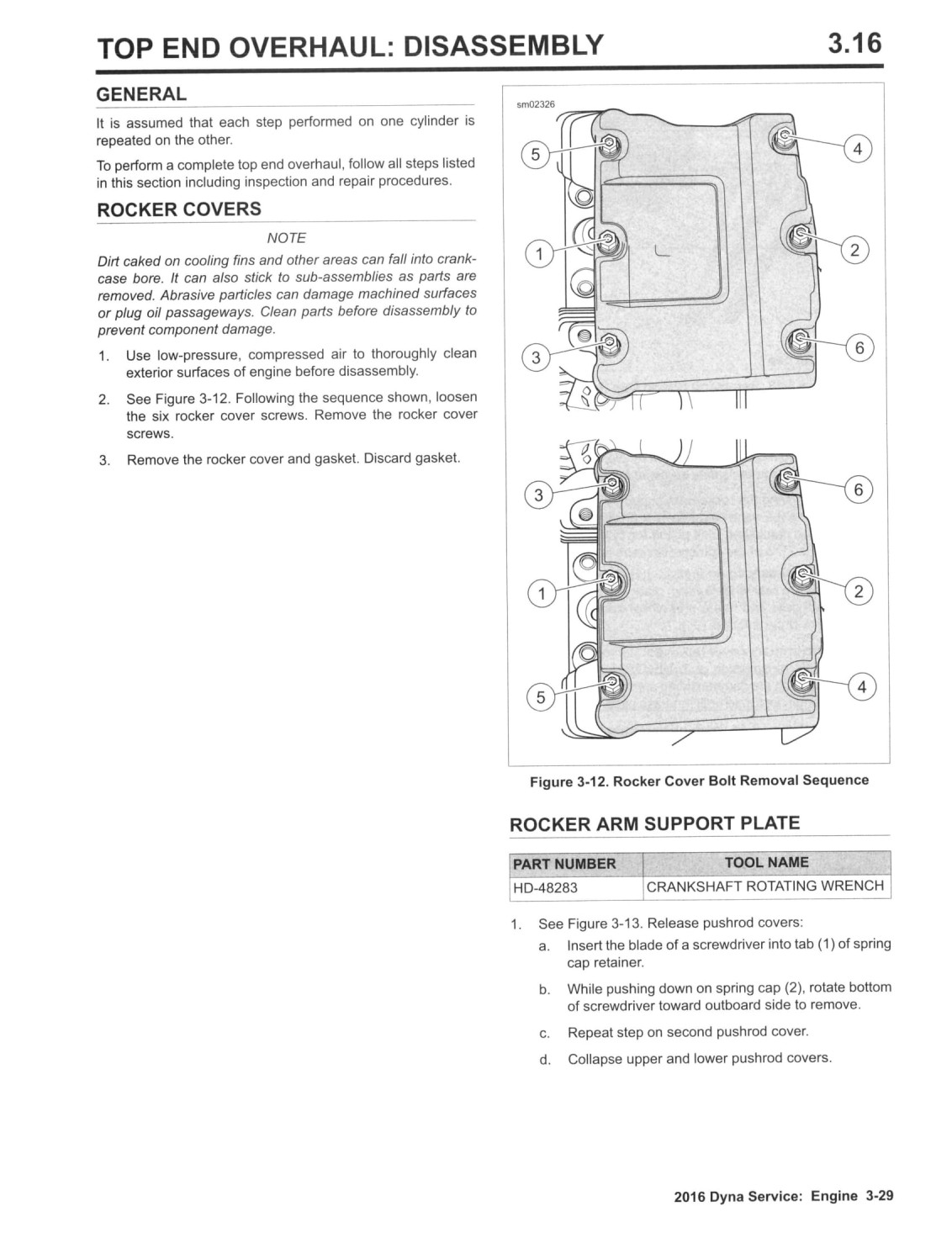 TOP END OVERHAUL: DISASSEMBLY 3.16

GENERAL

It is assumed that each step performed on one cylinder is repeated on the other.

To perform a complete top end overhaul, follow all steps listed in this section including inspection and repair procedures.

ROCKER COVERS

NOTE

Dirt caked on cooling fins and other areas can fall into crankcase bore. It can also stick to sub-assemblies as parts are removed. Abrasive particles can damage machined surfaces or plug oil passageways. Clean parts before disassembly to prevent component damage.

1. Use low-pressure, compressed air to thoroughly clean exterior surfaces of engine before disassembly.

2. See Figure 3-12. Following the sequence shown, loosen the six rocker cover screws. Remove the rocker cover screws.

3. Remove the rocker cover and gasket. Discard gasket.

sm02326

5 4 1 2 3 6 3 6 1 2 5 4

Figure 3-12. Rocker Cover Bolt Removal Sequence

ROCKER ARM SUPPORT PLATE

| PART NUMBER | TOOL NAME |
|---|---|
| HD-48283 | CRANKSHAFT ROTATING WRENCH |

1. See Figure 3-13. Release pushrod covers:

a. Insert the blade of a screwdriver into tab (1) of spring cap retainer.

b. While pushing down on spring cap (2), rotate bottom of screwdriver toward outboard side to remove.

c. Repeat step on second pushrod cover.

d. Collapse upper and lower pushrod covers.

2016 Dyna Service: Engine 3-29